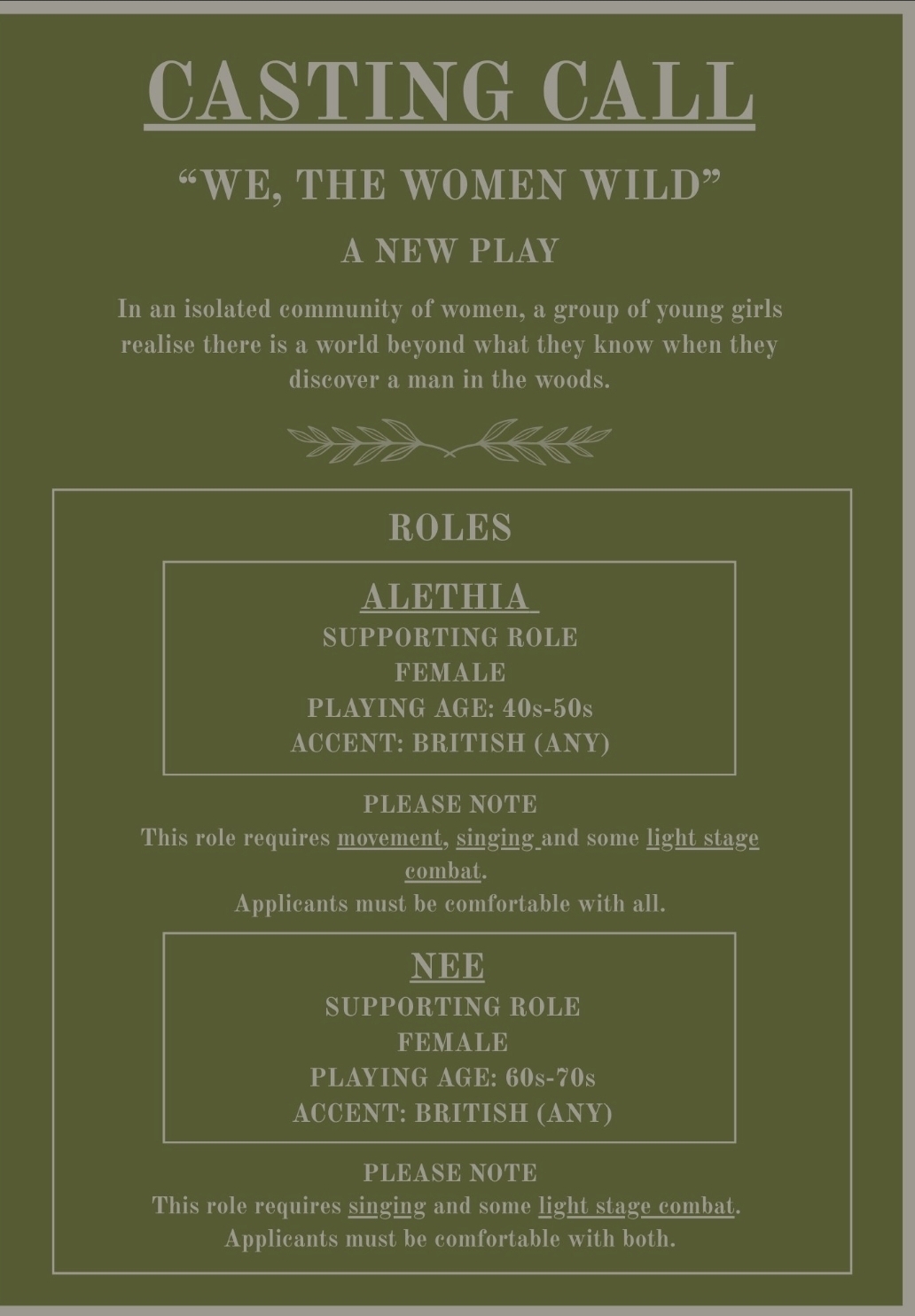 CASTING CALL

"WE, THE WOMEN WILD"

A NEW PLAY

In an isolated community of women, a group of young girls realise there is a world beyond what they know when they discover a man in the woods.

ROLES

ALETHIA
SUPPORTING ROLE
FEMALE
PLAYING AGE: 40s-50s
ACCENT: BRITISH (ANY)

PLEASE NOTE
This role requires movement, singing and some light stage combat.
Applicants must be comfortable with all.

NEE
SUPPORTING ROLE
FEMALE
PLAYING AGE: 60s-70s
ACCENT: BRITISH (ANY)

PLEASE NOTE
This role requires singing and some light stage combat.
Applicants must be comfortable with both.